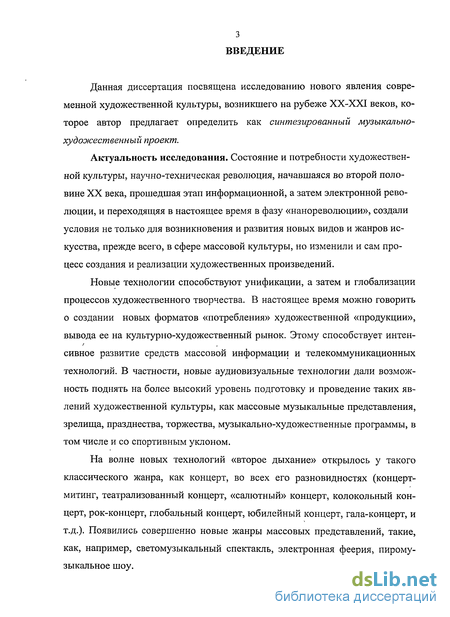 3

ВВЕДЕНИЕ

Данная диссертация посвящена исследованию нового явления современной художественной культуры, возникшего на рубеже XX-XXI веков, которое автор предлагает определить как синтезированный музыкально-художественный проект.

Актуальность исследования. Состояние и потребности художественной культуры, научно-техническая революция, начавшаяся во второй половине XX века, прошедшая этап информационной, а затем электронной революции, и переходящяя в настоящее время в фазу «нанореволюции», создали условия не только для возникновения и развития новых видов и жанров искусства, прежде всего, в сфере массовой культуры, но изменили и сам процесс создания и реализации художественных произведений.

Новые технологии способствуют унификации, а затем и глобализации процессов художественного творчества. В настоящее время можно говорить о создании новых форматов «потребления» художественной «продукции», вывода ее на культурно-художественный рынок. Этому способствует интенсивное развитие средств массовой информации и телекоммуникационных технологий. В частности, новые аудиовизуальные технологии дали возможность поднять на более высокий уровень подготовку и проведение таких явлений художественной культуры, как массовые музыкальные представления, зрелища, празднества, торжества, музыкально-художественные программы, в том числе и со спортивным уклоном.

На волне новых технологий «второе дыхание» открылось у такого классического жанра, как концерт, во всех его разновидностях (концерт-митинг, театрализованный концерт, «салютный» концерт, колокольный концерт, рок-концерт, глобальный концерт, юбилейный концерт, гала-концерт, и т.д.). Появились совершенно новые жанры массовых представлений, такие, как, например, светомузыкальный спектакль, электронная феерия, пиромузыкальное шоу.

dsLib.net
библиотека диссертаций